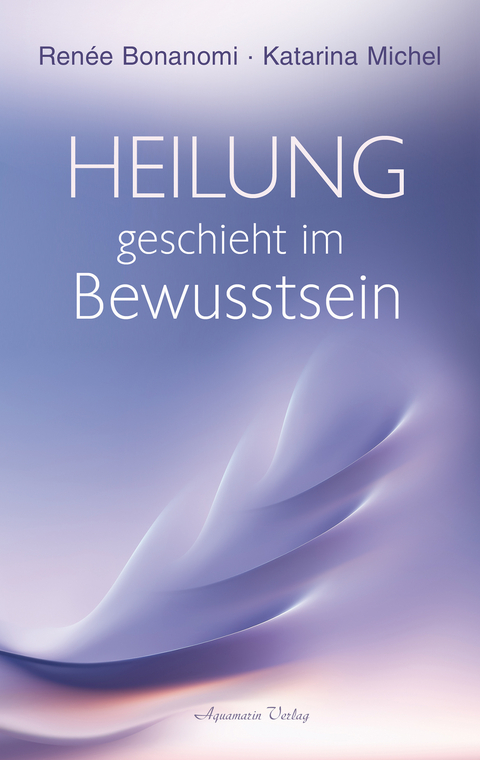 Renée Bonanomi · Katarina Michel

HEILUNG
geschieht im
Bewusstsein

Aquamarin Verlag